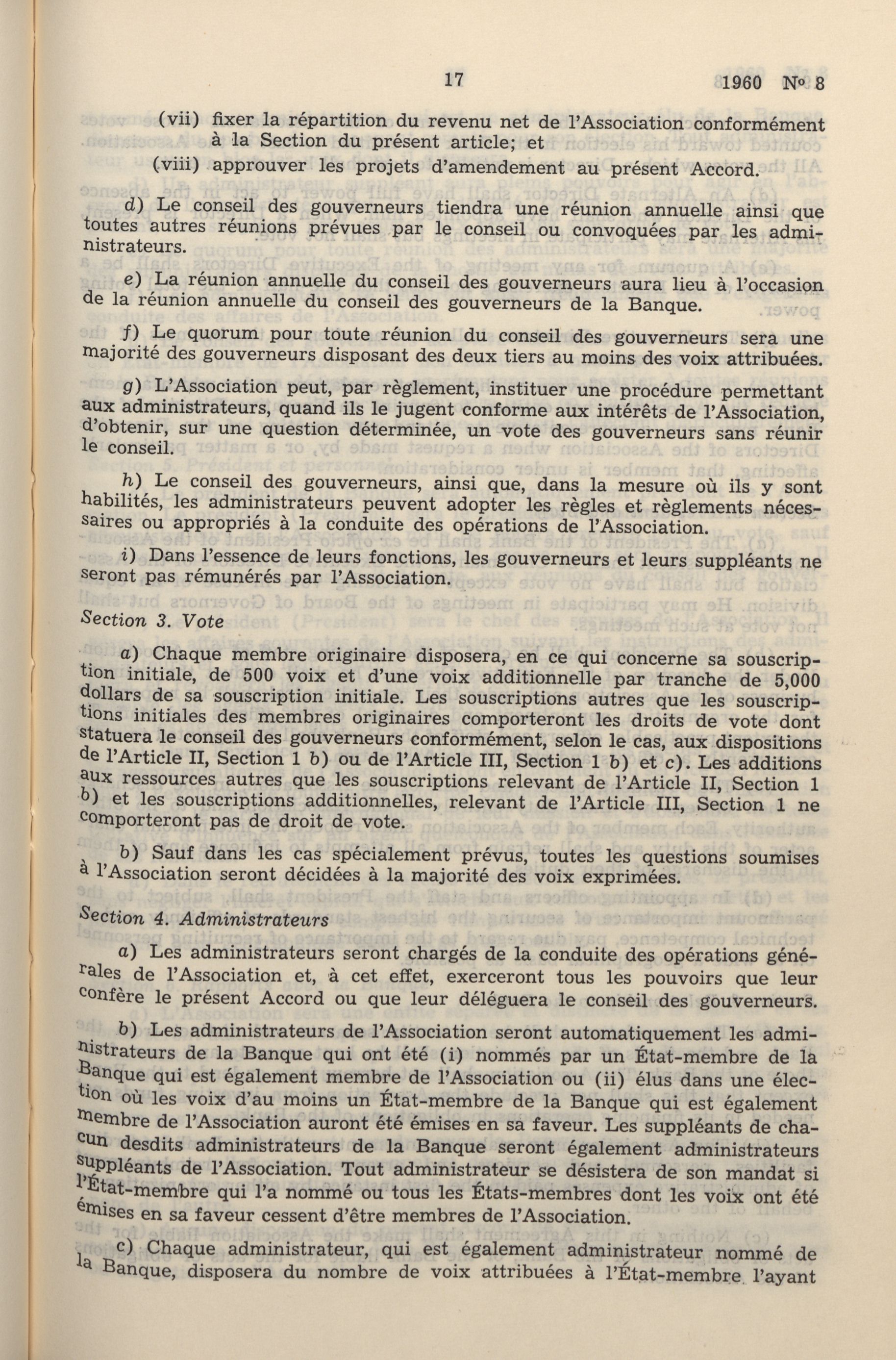 17 1960 Nº 8

(vii) fixer la répartition du revenu net de l'Association conformément à la Section du présent article; et

(viii) approuver les projets d'amendement au présent Accord.

d) Le conseil des gouverneurs tiendra une réunion annuelle ainsi que toutes autres réunions prévues par le conseil ou convoquées par les administrateurs.

e) La réunion annuelle du conseil des gouverneurs aura lieu à l'occasion de la réunion annuelle du conseil des gouverneurs de la Banque.

f) Le quorum pour toute réunion du conseil des gouverneurs sera une majorité des gouverneurs disposant des deux tiers au moins des voix attribuées.

g) L'Association peut, par règlement, instituer une procédure permettant aux administrateurs, quand ils le jugent conforme aux intérêts de l'Association, d'obtenir, sur une question déterminée, un vote des gouverneurs sans réunir le conseil.

h) Le conseil des gouverneurs, ainsi que, dans la mesure où ils y sont habilités, les administrateurs peuvent adopter les règles et règlements nécessaires ou appropriés à la conduite des opérations de l'Association.

i) Dans l'essence de leurs fonctions, les gouverneurs et leurs suppléants ne seront pas rémunérés par l'Association.

Section 3. Vote

a) Chaque membre originaire disposera, en ce qui concerne sa souscription initiale, de 500 voix et d'une voix additionnelle par tranche de 5,000 dollars de sa souscription initiale. Les souscriptions autres que les souscriptions initiales des membres originaires comporteront les droits de vote dont statuera le conseil des gouverneurs conformément, selon le cas, aux dispositions de l'Article II, Section 1 b) ou de l'Article III, Section 1 b) et c). Les additions aux ressources autres que les souscriptions relevant de l'Article II, Section 1 b) et les souscriptions additionnelles, relevant de l'Article III, Section 1 ne comporteront pas de droit de vote.

b) Sauf dans les cas spécialement prévus, toutes les questions soumises à l'Association seront décidées à la majorité des voix exprimées.

Section 4. Administrateurs

a) Les administrateurs seront chargés de la conduite des opérations générales de l'Association et, à cet effet, exerceront tous les pouvoirs que leur confère le présent Accord ou que leur déléguera le conseil des gouverneurs.

b) Les administrateurs de l'Association seront automatiquement les administrateurs de la Banque qui ont été (i) nommés par un État-membre de la Banque qui est également membre de l'Association ou (ii) élus dans une élection où les voix d'au moins un État-membre de la Banque qui est également membre de l'Association auront été émises en sa faveur. Les suppléants de chacun desdits administrateurs de la Banque seront également administrateurs suppléants de l'Association. Tout administrateur se désistera de son mandat si l'État-membre qui l'a nommé ou tous les États-membres dont les voix ont été émises en sa faveur cessent d'être membres de l'Association.

c) Chaque administrateur, qui est également administrateur nommé de la Banque, disposera du nombre de voix attribuées à l'État-membre l'ayant